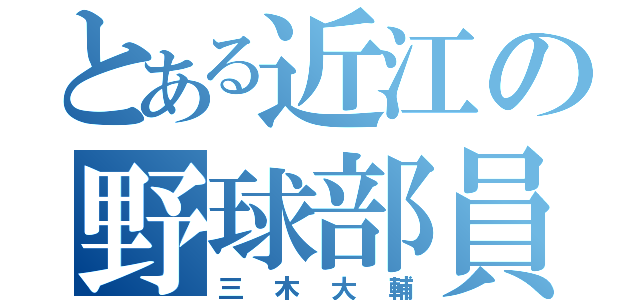 とある近江の野球部員
三木大輔